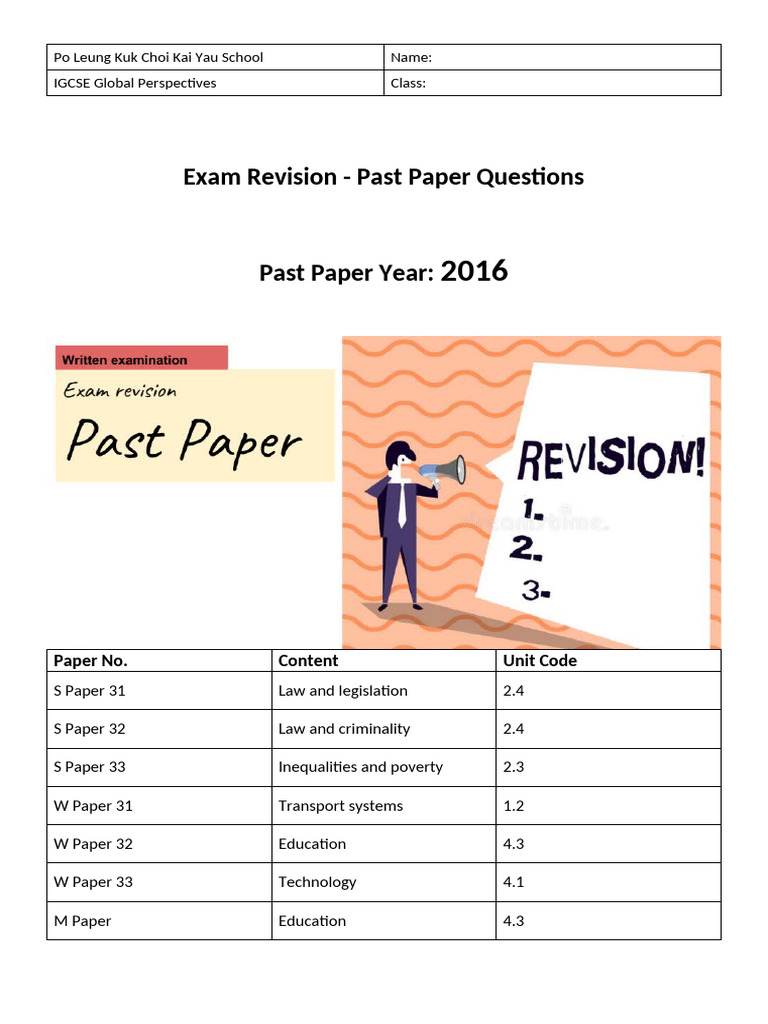 | Po Leung Kuk Choi Kai Yau School | Name: |
|---|---|
| IGCSE Global Perspectives | Class: |

Exam Revision - Past Paper Questions

Past Paper Year: 2016

Written examination

Exam revision

Past Paper

REVISION!
1.
2.
3.

dreamstime.

| Paper No. | Content | Unit Code |
|---|---|---|
| S Paper 31 | Law and legislation | 2.4 |
| S Paper 32 | Law and criminality | 2.4 |
| S Paper 33 | Inequalities and poverty | 2.3 |
| W Paper 31 | Transport systems | 1.2 |
| W Paper 32 | Education | 4.3 |
| W Paper 33 | Technology | 4.1 |
| M Paper | Education | 4.3 |